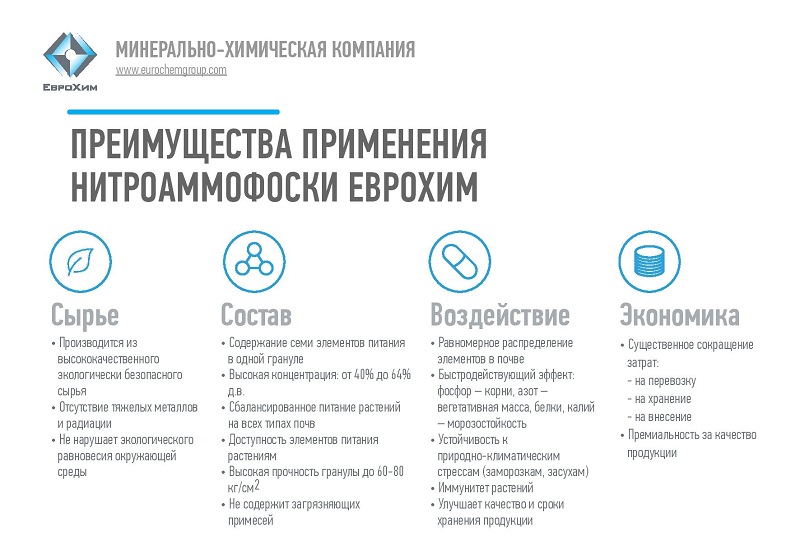 ЕвроХим

МИНЕРАЛЬНО-ХИМИЧЕСКАЯ КОМПАНИЯ
www.eurochemgroup.com

ПРЕИМУЩЕСТВА ПРИМЕНЕНИЯ НИТРОАММОФОСКИ ЕВРОХИМ

Сырье
• Производится из высококачественного экологически безопасного сырья
• Отсутствие тяжелых металлов и радиации
• Не нарушает экологического равновесия окружающей среды

Состав
• Содержание семи элементов питания в одной грануле
• Высокая концентрация: от 40% до 64% д.в.
• Сбалансированное питание растений на всех типах почв
• Доступность элементов питания растениям
• Высокая прочность гранулы до 60-80 кг/см$^2$
• Не содержит загрязняющих примесей

Воздействие
• Равномерное распределение элементов в почве
• Быстродействующий эффект: фосфор – корни, азот – вегетативная масса, белки, калий – морозостойкость
• Устойчивость к природно-климатическим стрессам (заморозкам, засухам)
• Иммунитет растений
• Улучшает качество и сроки хранения продукции

Экономика
• Существенное сокращение затрат:
- на перевозку
- на хранение
- на внесение
• Премиальность за качество продукции